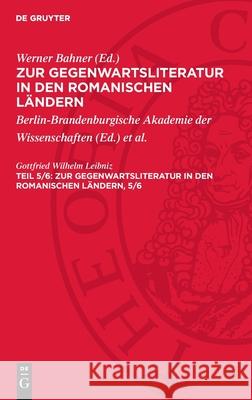 DE GRUYTER

Werner Bahner (Ed.)
ZUR GEGENWARTSLITERATUR IN DEN ROMANISCHEN LÄNDERN

Berlin-Brandenburgische Akademie der Wissenschaften (Ed.) et al.

Gottfried Wilhelm Leibniz
TEIL 5/6: ZUR GEGENWARTSLITERATUR IN DEN ROMANISCHEN LÄNDERN, 5/6

DE G

Kraina Książek